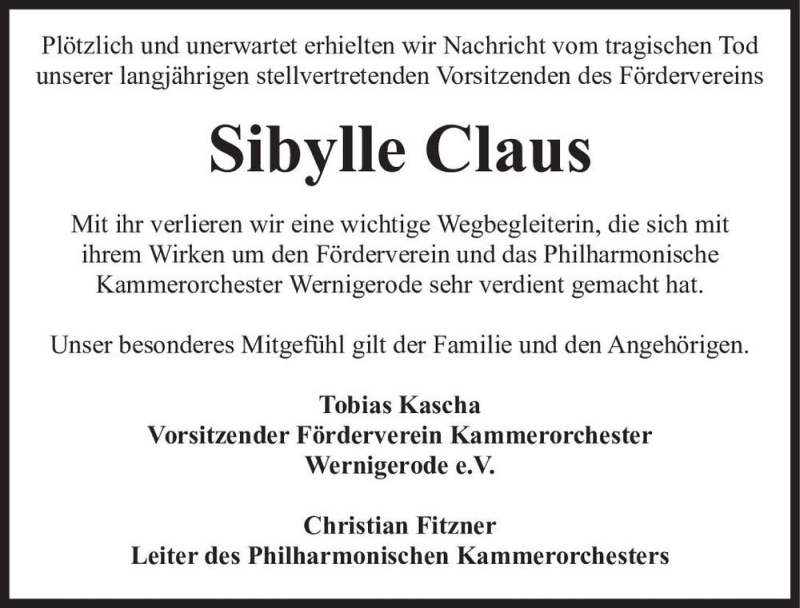 Plötzlich und unerwartet erhielten wir Nachricht vom tragischen Tod unserer langjährigen stellvertretenden Vorsitzenden des Fördervereins

Sibylle Claus

Mit ihr verlieren wir eine wichtige Wegbegleiterin, die sich mit ihrem Wirken um den Förderverein und das Philharmonische Kammerorchester Wernigerode sehr verdient gemacht hat.

Unser besonderes Mitgefühl gilt der Familie und den Angehörigen.

Tobias Kascha
Vorsitzender Förderverein Kammerorchester Wernigerode e.V.

Christian Fitzner
Leiter des Philharmonischen Kammerorchesters